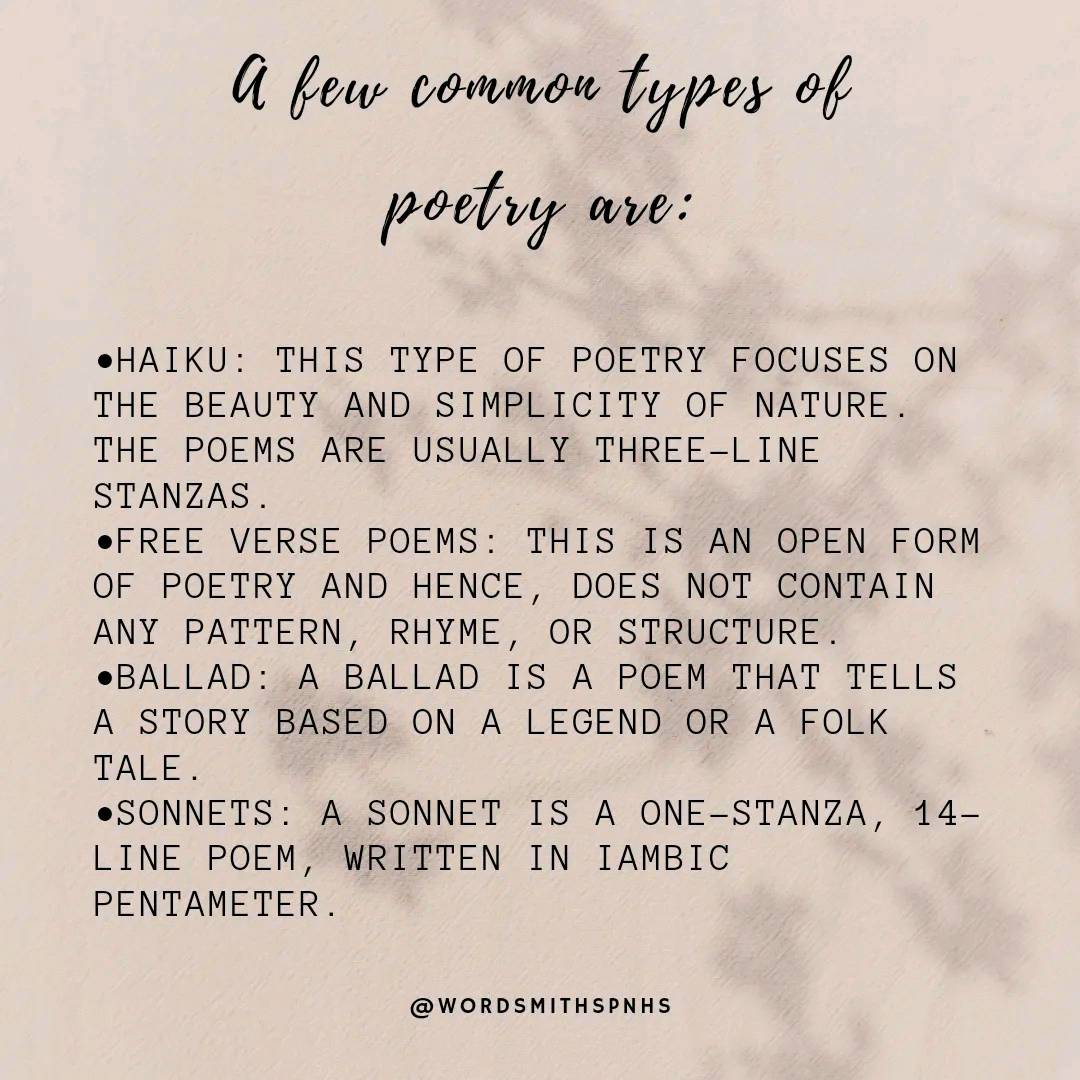 A few common types of poetry are:

• HAIKU: THIS TYPE OF POETRY FOCUSES ON THE BEAUTY AND SIMPLICITY OF NATURE. THE POEMS ARE USUALLY THREE-LINE STANZAS.
• FREE VERSE POEMS: THIS IS AN OPEN FORM OF POETRY AND HENCE, DOES NOT CONTAIN ANY PATTERN, RHYME, OR STRUCTURE.
• BALLAD: A BALLAD IS A POEM THAT TELLS A STORY BASED ON A LEGEND OR A FOLK TALE.
• SONNETS: A SONNET IS A ONE-STANZA, 14-LINE POEM, WRITTEN IN IAMBIC PENTAMETER.

@WORDSMITHSPNHS